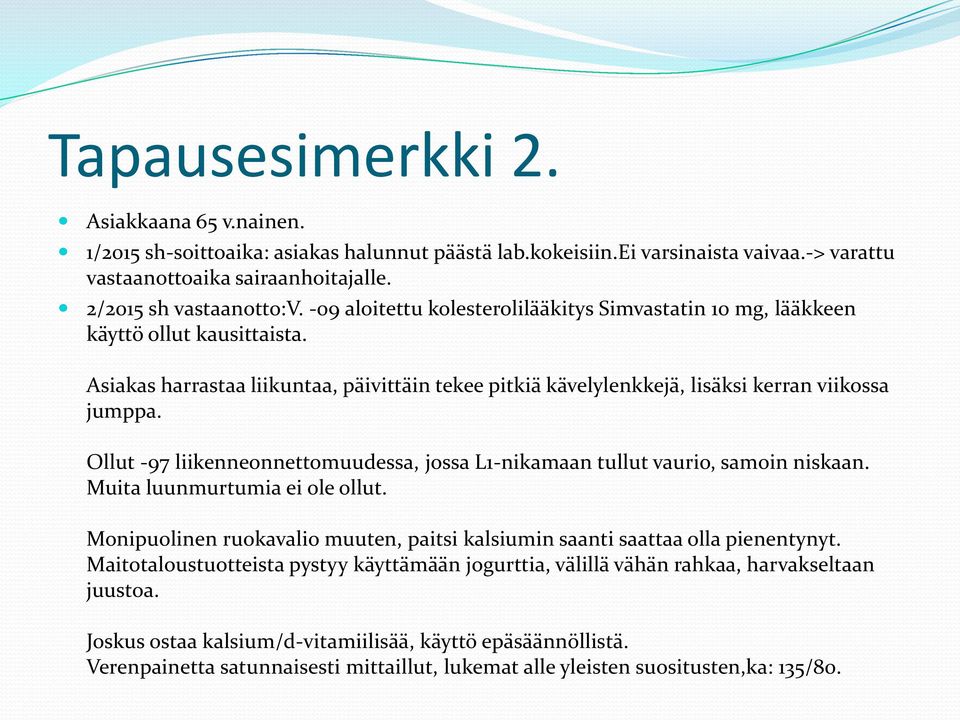 Tapausesimerkki 2.

Asiakkaana 65 v.nainen.

1/2015 sh-soittoaika: asiakas halunnut päästä lab.kokeisiin.Ei varsinaista vaivaa.-> varattu vastaanottoaika sairaanhoitajalle.

2/2015 sh vastaanotto:V. -09 aloitettu kolesterolilääkitys Simvastatin 10 mg, lääkkeen käyttö ollut kausittaista.

Asiakas harrastaa liikuntaa, päivittäin tekee pitkiä kävelylenkkejä, lisäksi kerran viikossa jumppa.

Ollut -97 liikenneonnettomuudessa, jossa L1-nikamaan tullut vaurio, samoin niskaan. Muita luunmurtumia ei ole ollut.

Monipuolinen ruokavalio muuten, paitsi kalsiumin saanti saattaa olla pienentynyt. Maitotaloustuotteista pystyy käyttämään jogurttia, välillä vähän rahkaa, harvakseltaan juustoa.

Joskus ostaa kalsium/d-vitamiilisää, käyttö epäsäännöllistä.
Verenpainetta satunnaisesti mittaillut, lukemat alle yleisten suositusten,ka: 135/80.